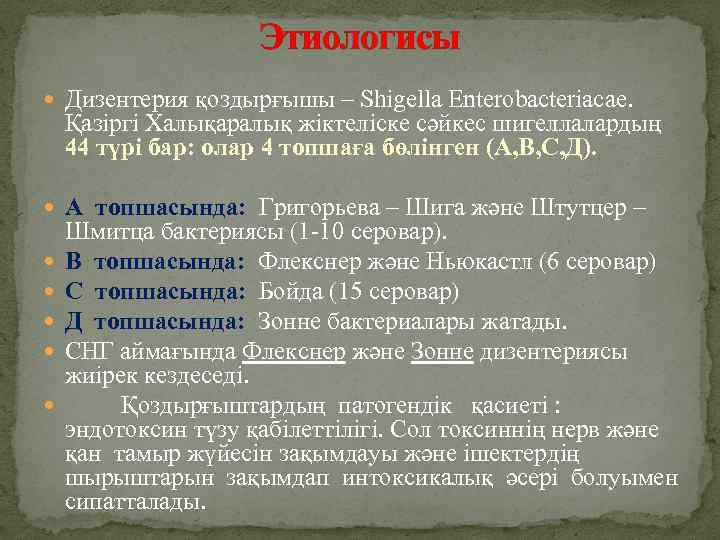 Этиологисы

Дизентерия қоздырғышы – Shigella Enterobacteriacae. Қазіргі Халықаралық жіктеліске сәйкес шигеллалардың 44 түрі бар: олар 4 топшаға бөлінген (А,В,С,Д).

А топшасында: Григорьева – Шига және Штутцер – Шмитца бактериясы (1-10 серовар).

В топшасында: Флекснер және Ньюкастл (6 серовар)

С топшасында: Бойда (15 серовар)

Д топшасында: Зонне бактериалары жатады.

СНГ аймағында Флекснер және Зонне дизентериясы жиірек кездеседі.

Қоздырғыштардың патогендік қасиеті : эндотоксин түзу қабілеттілігі. Сол токсиннің нерв және қан тамыр жүйесін зақымдауы және ішектердің шырыштарын зақымдап интоксикалық әсері болуымен сипатталады.